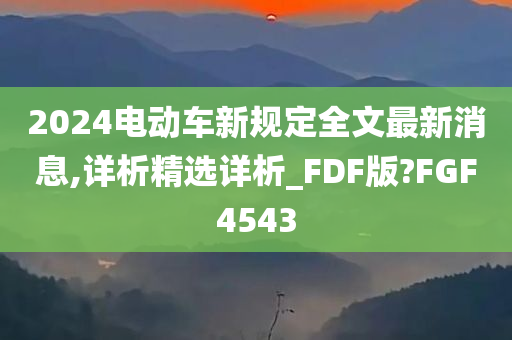 2024电动车新规定全文最新消息,详析精选详析_FDF版?FGF4543